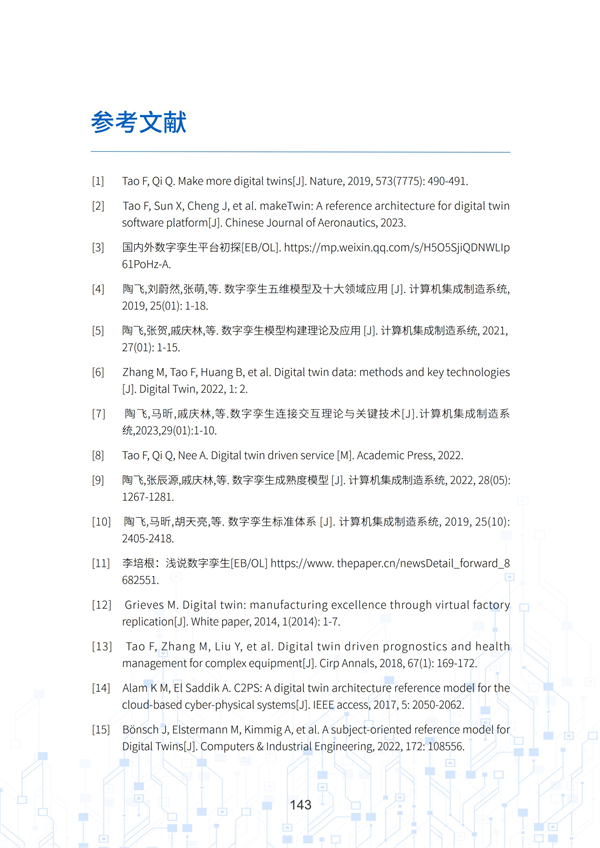 参考文献

[1] Tao F, Qi Q. Make more digital twins[J]. Nature, 2019, 573(7775): 490-491.

[2] Tao F, Sun X, Cheng J, et al. makeTwin: A reference architecture for digital twin software platform[J]. Chinese Journal of Aeronautics, 2023.

[3] 国内外数字孪生平台初探[EB/OL]. https://mp.weixin.qq.com/s/H5O5SjiQDNWLIp61PoHz-A.

[4] 陶飞,刘蔚然,张萌,等. 数字孪生五维模型及十大领域应用 [J]. 计算机集成制造系统, 2019, 25(01): 1-18.

[5] 陶飞,张贺,戚庆林,等. 数字孪生模型构建理论及应用 [J]. 计算机集成制造系统, 2021, 27(01): 1-15.

[6] Zhang M, Tao F, Huang B, et al. Digital twin data: methods and key technologies [J]. Digital Twin, 2022, 1: 2.

[7] 陶飞,马昕,戚庆林,等.数字孪生连接交互理论与关键技术[J].计算机集成制造系统,2023,29(01):1-10.

[8] Tao F, Qi Q, Nee A. Digital twin driven service [M]. Academic Press, 2022.

[9] 陶飞,张辰源,戚庆林,等. 数字孪生成熟度模型 [J]. 计算机集成制造系统, 2022, 28(05): 1267-1281.

[10] 陶飞,马昕,胡天亮,等. 数字孪生标准体系 [J]. 计算机集成制造系统, 2019, 25(10): 2405-2418.

[11] 李培根：浅说数字孪生[EB/OL] https://www. thepaper.cn/newsDetail_forward_8682551.

[12] Grieves M. Digital twin: manufacturing excellence through virtual factory replication[J]. White paper, 2014, 1(2014): 1-7.

[13] Tao F, Zhang M, Liu Y, et al. Digital twin driven prognostics and health management for complex equipment[J]. Cirp Annals, 2018, 67(1): 169-172.

[14] Alam K M, El Saddik A. C2PS: A digital twin architecture reference model for the cloud-based cyber-physical systems[J]. IEEE access, 2017, 5: 2050-2062.

[15] Bönsch J, Elstermann M, Kimmig A, et al. A subject-oriented reference model for Digital Twins[J]. Computers & Industrial Engineering, 2022, 172: 108556.

143